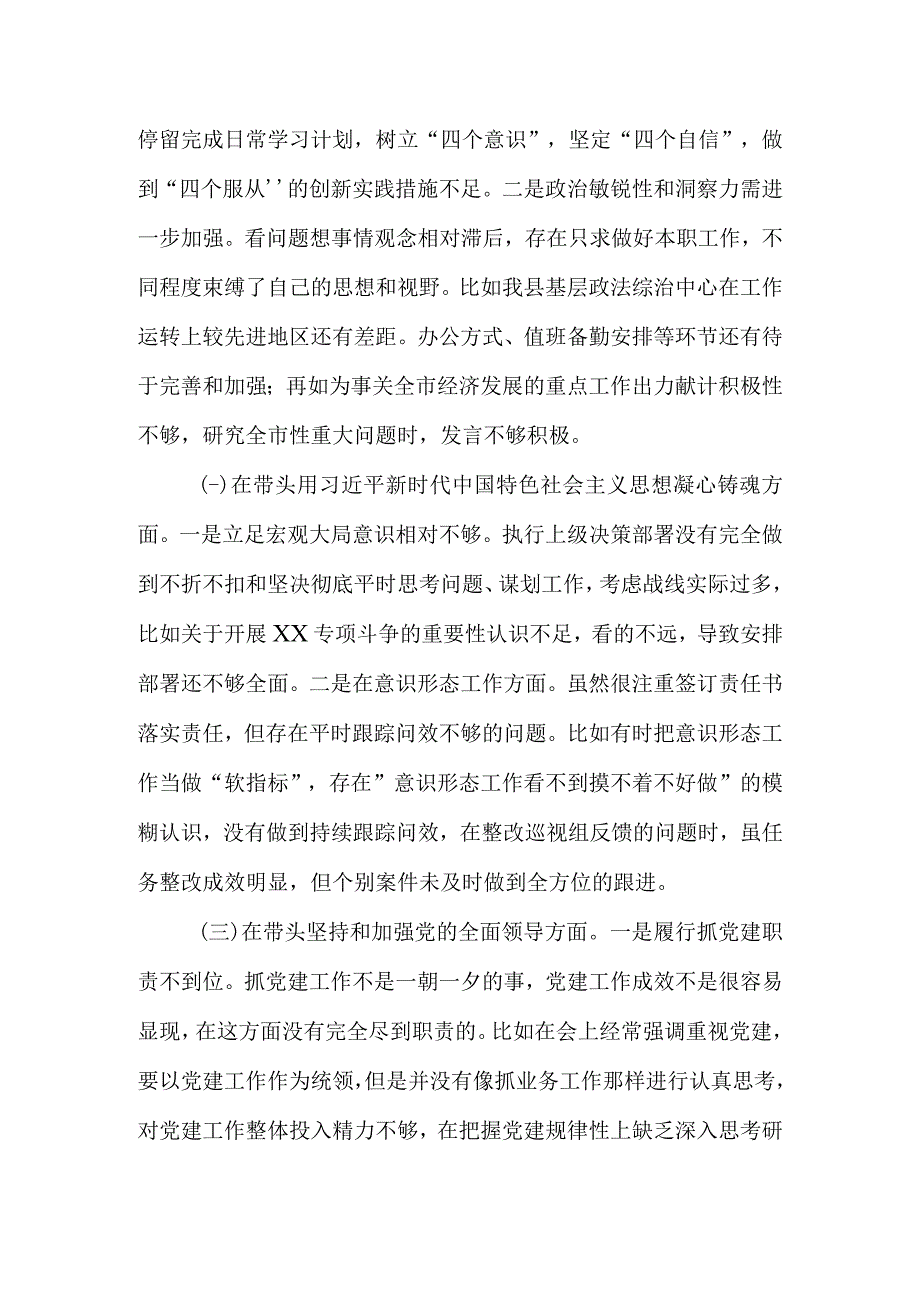 停留完成日常学习计划，树立“四个意识”，坚定“四个自信”，做到“四个服从''的创新实践措施不足。二是政治敏锐性和洞察力需进一步加强。看问题想事情观念相对滞后，存在只求做好本职工作，不同程度束缚了自己的思想和视野。比如我县基层政法综治中心在工作运转上较先进地区还有差距。办公方式、值班备勤安排等环节还有待于完善和加强；再如为事关全市经济发展的重点工作出力献计积极性不够，研究全市性重大问题时，发言不够积极。

(-)在带头用习近平新时代中国特色社会主义思想凝心铸魂方面。一是立足宏观大局意识相对不够。执行上级决策部署没有完全做到不折不扣和坚决彻底平时思考问题、谋划工作，考虑战线实际过多，比如关于开展XX专项斗争的重要性认识不足，看的不远，导致安排部署还不够全面。二是在意识形态工作方面。虽然很注重签订责任书落实责任，但存在平时跟踪问效不够的问题。比如有时把意识形态工作当做“软指标”，存在”意识形态工作看不到摸不着不好做”的模糊认识，没有做到持续跟踪问效，在整改巡视组反馈的问题时，虽任务整改成效明显，但个别案件未及时做到全方位的跟进。

(三)在带头坚持和加强党的全面领导方面。一是履行抓党建职责不到位。抓党建工作不是一朝一夕的事，党建工作成效不是很容易显现，在这方面没有完全尽到职责的。比如在会上经常强调重视党建，要以党建工作作为统领，但是并没有像抓业务工作那样进行认真思考，对党建工作整体投入精力不够，在把握党建规律性上缺乏深入思考研